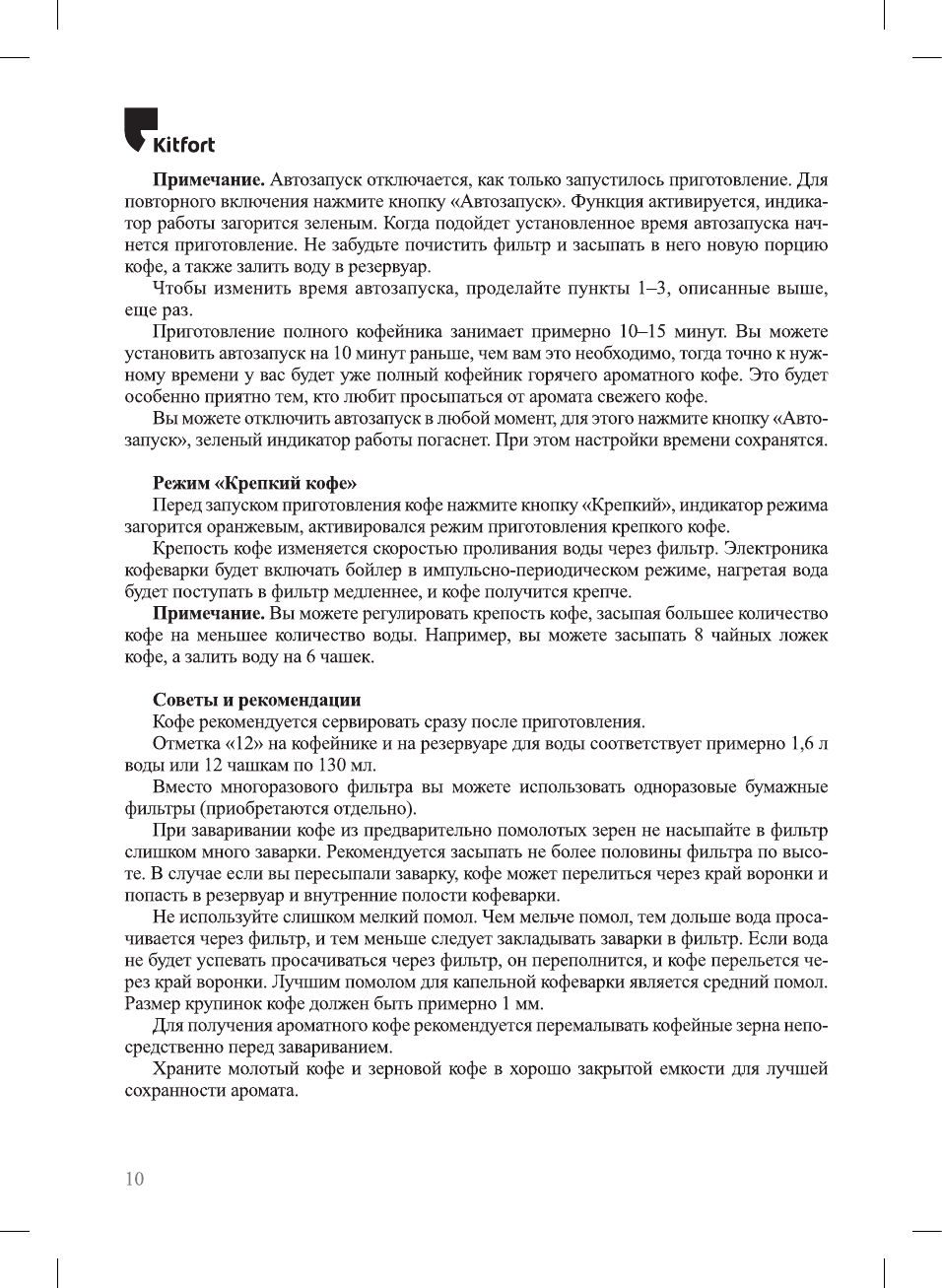 Kitfort

**Примечание.** Автозапуск отключается, как только запустилось приготовление. Для повторного включения нажмите кнопку «Автозапуск». Функция активируется, индикатор работы загорится зеленым. Когда подойдет установленное время автозапуска начнется приготовление. Не забудьте почистить фильтр и засыпать в него новую порцию кофе, а также залить воду в резервуар.

Чтобы изменить время автозапуска, проделайте пункты 1–3, описанные выше, еще раз.

Приготовление полного кофейника занимает примерно 10–15 минут. Вы можете установить автозапуск на 10 минут раньше, чем вам это необходимо, тогда точно к нужному времени у вас будет уже полный кофейник горячего ароматного кофе. Это будет особенно приятно тем, кто любит просыпаться от аромата свежего кофе.

Вы можете отключить автозапуск в любой момент, для этого нажмите кнопку «Автозапуск», зеленый индикатор работы погаснет. При этом настройки времени сохранятся.

**Режим «Крепкий кофе»**

Перед запуском приготовления кофе нажмите кнопку «Крепкий», индикатор режима загорится оранжевым, активировался режим приготовления крепкого кофе.

Крепость кофе изменяется скоростью проливания воды через фильтр. Электроника кофеварки будет включать бойлер в импульсно-периодическом режиме, нагретая вода будет поступать в фильтр медленнее, и кофе получится крепче.

**Примечание.** Вы можете регулировать крепость кофе, засыпая большее количество кофе на меньшее количество воды. Например, вы можете засыпать 8 чайных ложек кофе, а залить воду на 6 чашек.

**Советы и рекомендации**

Кофе рекомендуется сервировать сразу после приготовления.

Отметка «12» на кофейнике и на резервуаре для воды соответствует примерно 1,6 л воды или 12 чашкам по 130 мл.

Вместо многоразового фильтра вы можете использовать одноразовые бумажные фильтры (приобретаются отдельно).

При заваривании кофе из предварительно помолотых зерен не насыпайте в фильтр слишком много заварки. Рекомендуется засыпать не более половины фильтра по высоте. В случае если вы пересыпали заварку, кофе может перелиться через край воронки и попасть в резервуар и внутренние полости кофеварки.

Не используйте слишком мелкий помол. Чем мельче помол, тем дольше вода просачивается через фильтр, и тем меньше следует закладывать заварки в фильтр. Если вода не будет успевать просачиваться через фильтр, он переполнится, и кофе перельется через край воронки. Лучшим помолом для капельной кофеварки является средний помол. Размер крупинок кофе должен быть примерно 1 мм.

Для получения ароматного кофе рекомендуется перемалывать кофейные зерна непосредственно перед завариванием.

Храните молотый кофе и зерновой кофе в хорошо закрытой емкости для лучшей сохранности аромата.

10